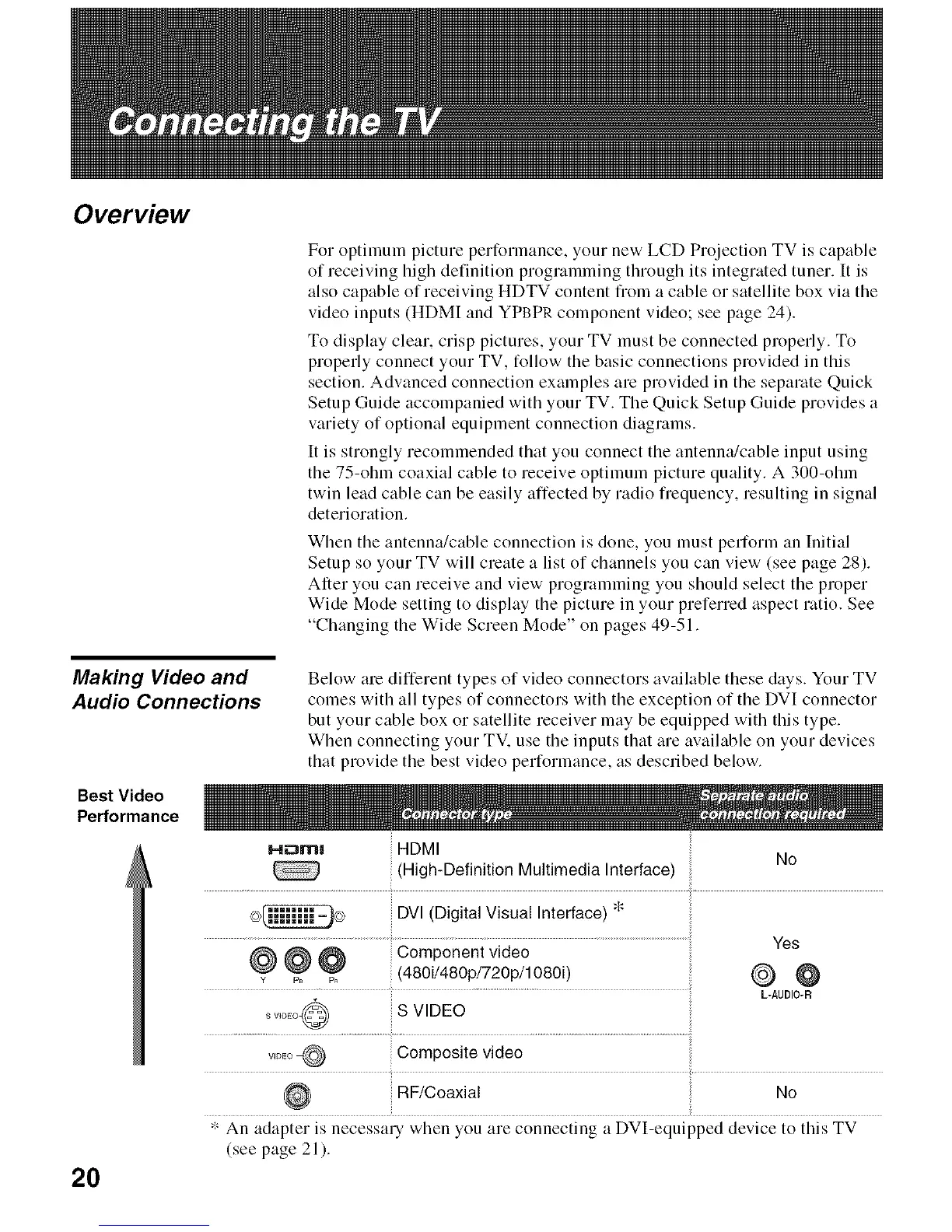 Connecting the TV

Overview

For optimum picture performance, your new LCD Projection TV is capable of receiving high definition programming through its integrated tuner. It is also capable of receiving HDTV content from a cable or satellite box via the video inputs (HDMI and YPBPR component video; see page 24).

To display clear, crisp pictures, your TV must be connected properly. To properly connect your TV, follow the basic connections provided in this section. Advanced connection examples are provided in the separate Quick Setup Guide accompanied with your TV. The Quick Setup Guide provides a variety of optional equipment connection diagrams.

It is strongly recommended that you connect the antenna/cable input using the 75-ohm coaxial cable to receive optimum picture quality. A 300-ohm twin lead cable can be easily affected by radio frequency, resulting in signal deterioration.

When the antenna/cable connection is done, you must perform an Initial Setup so your TV will create a list of channels you can view (see page 28). After you can receive and view programming you should select the proper Wide Mode setting to display the picture in your preferred aspect ratio. See "Changing the Wide Screen Mode" on pages 49-51.

Making Video and Audio Connections

Below are different types of video connectors available these days. Your TV comes with all types of connectors with the exception of the DVI connector but your cable box or satellite receiver may be equipped with this type. When connecting your TV, use the inputs that are available on your devices that provide the best video performance, as described below.

Best Video Performance

| | Connector type | Separate audio connection required |
|---|---|---|
| HDMI | HDMI (High-Definition Multimedia Interface) | No |
| | DVI (Digital Visual Interface) * | Yes L-AUDIO-R |
| Y PB PR | Component video (480i/480p/720p/1080i) | |
| S VIDEO | S VIDEO | |
| VIDEO | Composite video | |
| | RF/Coaxial | No |

* An adapter is necessary when you are connecting a DVI-equipped device to this TV (see page 21).

20